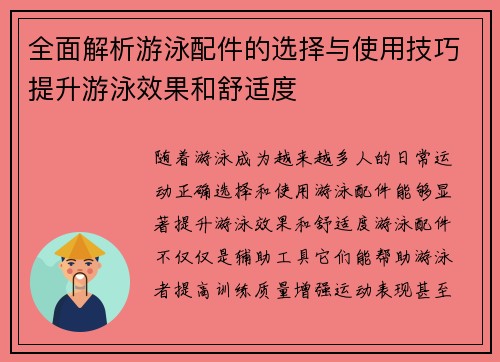 全面解析游泳配件的选择与使用技巧提升游泳效果和舒适度

随着游泳成为越来越多人的日常运动正确选择和使用游泳配件能够显著提升游泳效果和舒适度游泳配件不仅仅是辅助工具它们能帮助游泳者提高训练质量增强运动表现甚至